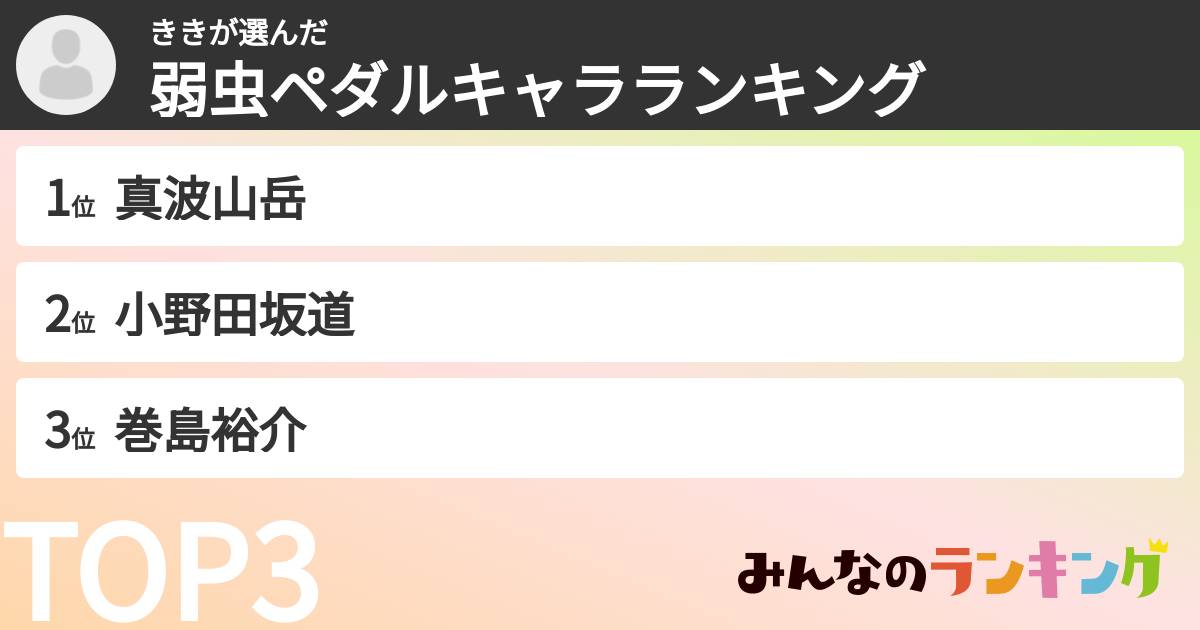 ききが選んだ
弱虫ペダルキャラランキング

1位 真波山岳

2位 小野田坂道

3位 巻島裕介

TOP3

みんなのランキング